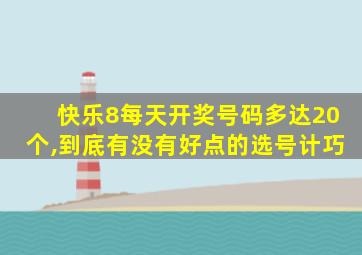 快乐8每天开奖号码多达20个,到底有没有好点的选号计巧